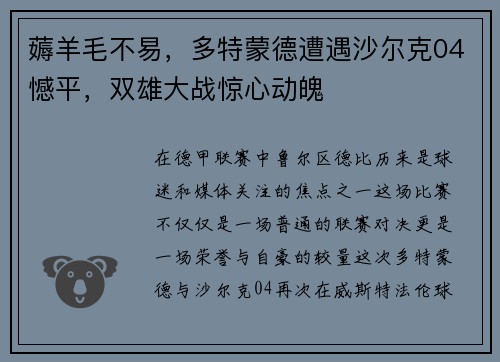 薅羊毛不易，多特蒙德遭遇沙尔克04憾平，双雄大战惊心动魄

在德甲联赛中鲁尔区德比历来是球迷和媒体关注的焦点之一这场比赛不仅仅是一场普通的联赛对决更是一场荣誉与自豪的较量这次多特蒙德与沙尔克04再次在威斯特法伦球